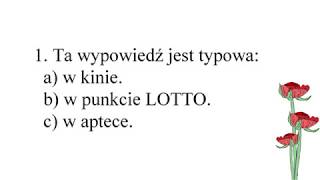 1. Ta wypowiedź jest typowa:
a) w kinie.
b) w punkcie LOTTO.
c) w aptece.